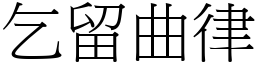 乞留曲律